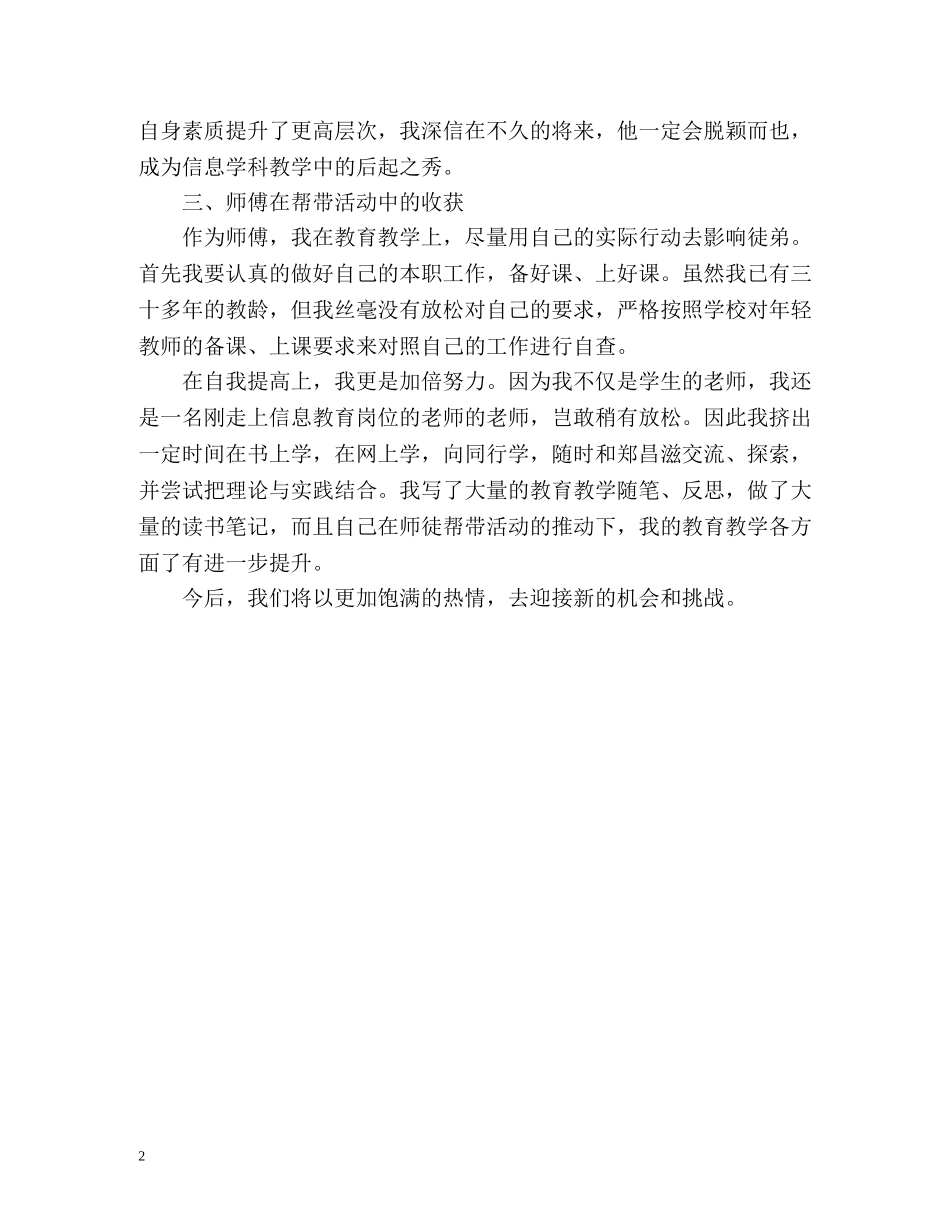 自身素质提升了更高层次，我深信在不久的将来，他一定会脱颖而也，成为信息学科教学中的后起之秀。

三、师傅在帮带活动中的收获

作为师傅，我在教育教学上，尽量用自己的实际行动去影响徒弟。首先我要认真的做好自己的本职工作，备好课、上好课。虽然我已有三十多年的教龄，但我丝毫没有放松对自己的要求，严格按照学校对年轻教师的备课、上课要求来对照自己的工作进行自查。

在自我提高上，我更是加倍努力。因为我不仅是学生的老师，我还是一名刚走上信息教育岗位的老师的老师，岂敢稍有放松。因此我挤出一定时间在书上学，在网上学，向同行学，随时和郑昌滋交流、探索，并尝试把理论与实践结合。我写了大量的教育教学随笔、反思，做了大量的读书笔记，而且自己在师徒帮带活动的推动下，我的教育教学各方面了有进一步提升。

今后，我们将以更加饱满的热情，去迎接新的机会和挑战。

2